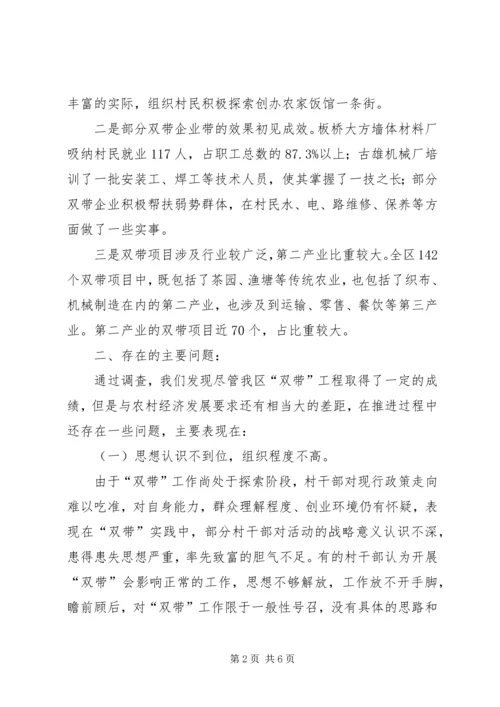 丰富的实际，组织村民积极探索创办农家饭馆一条街。

二是部分双带企业带的效果初见成效。板桥大方墙体材料厂吸纳村民就业117人，占职工总数的87.3%以上；古雄机械厂培训了一批安装工、焊工等技术人员，使其掌握了一技之长；部分双带企业积极帮扶弱势群体，在村民水、电、路维修、保养等方面做了一些实事。

三是双带项目涉及行业较广泛，第二产业比重较大。全区142个双带项目中，既包括了茶园、渔塘等传统农业，也包括了织布、机械制造在内的第二产业，也涉及到运输、零售、餐饮等第三产业。第二产业的双带项目近70个，占比重较大。

二、存在的主要问题：

通过调查，我们发现尽管我区“双带”工程取得了一定的成绩，但是与农村经济发展要求还有相当大的差距，在推进过程中还存在一些问题，主要表现在：

（一）思想认识不到位，组织程度不高。

由于“双带”工作尚处于探索阶段，村干部对现行政策走向难以吃准，对自身能力，群众理解程度、创业环境仍有怀疑，表现在“双带”实践中，部分村干部对活动的战略意义认识不深，患得患失思想严重，率先致富的胆气不足。有的村干部认为开展“双带”会影响正常的工作，思想不够解放，工作放不开手脚，瞻前顾后，对“双带”工作限于一般性号召，没有具体的思路和

第2页 共6页